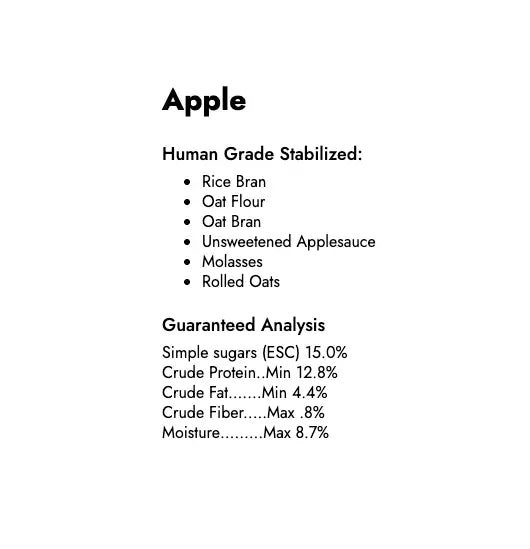 Apple

Human Grade Stabilized:

- Rice Bran
- Oat Flour
- Oat Bran
- Unsweetened Applesauce
- Molasses
- Rolled Oats

Guaranteed Analysis

Simple sugars (ESC) 15.0%
Crude Protein..Min 12.8%
Crude Fat.......Min 4.4%
Crude Fiber.....Max .8%
Moisture.........Max 8.7%